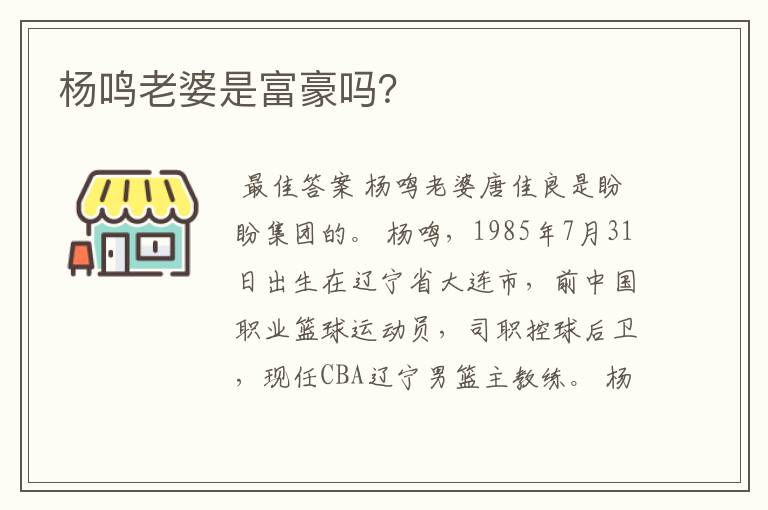 杨鸣老婆是富豪吗?

最佳答案 杨鸣老婆唐佳良是盼盼集团的。 杨鸣，1985年7月31日出生在辽宁省大连市，前中国职业篮球运动员，司职控球后卫，现任CBA辽宁男篮主教练。 杨